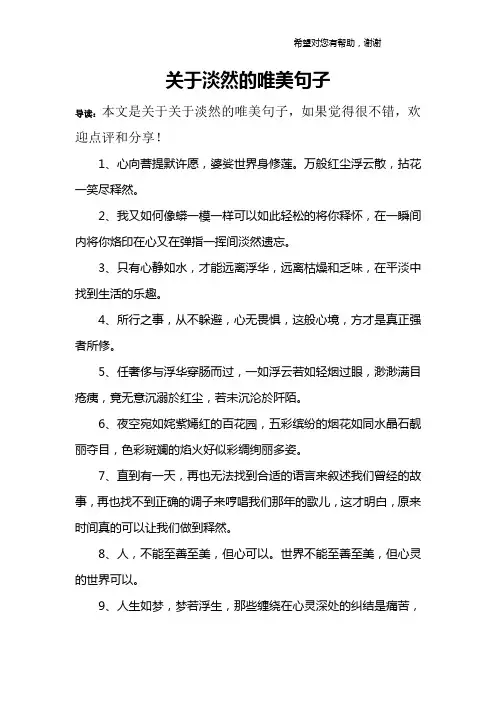 希望对您有帮助，谢谢

关于淡然的唯美句子

导读：本文是关于关于淡然的唯美句子，如果觉得很不错，欢迎点评和分享！

1、心向菩提默许愿，婆娑世界身修莲。万般红尘浮云散，拈花一笑尽释然。

2、我又如何像蟒一模一样可以如此轻松的将你释怀，在一瞬间内将你烙印在心又在弹指一挥间淡然遗忘。

3、只有心静如水，才能远离浮华，远离枯燥和乏味，在平淡中找到生活的乐趣。

4、所行之事，从不躲避，心无畏惧，这般心境，方才是真正强者所修。

5、任奢侈与浮华穿肠而过，一如浮云若如轻烟过眼，渺渺满目疮痍，竟无意沉溺於红尘，若未沉沦於阡陌。

6、夜空宛如姹紫嫣红的百花园，五彩缤纷的烟花如同水晶石靓丽夺目，色彩斑斓的焰火好似彩绸绚丽多姿。

7、直到有一天，再也无法找到合适的语言来叙述我们曾经的故事，再也找不到正确的调子来哼唱我们那年的歌儿，这才明白，原来时间真的可以让我们做到释然。

8、人，不能至善至美，但心可以。世界不能至善至美，但心灵的世界可以。

9、人生如梦，梦若浮生，那些缠绕在心灵深处的纠结是痛苦，